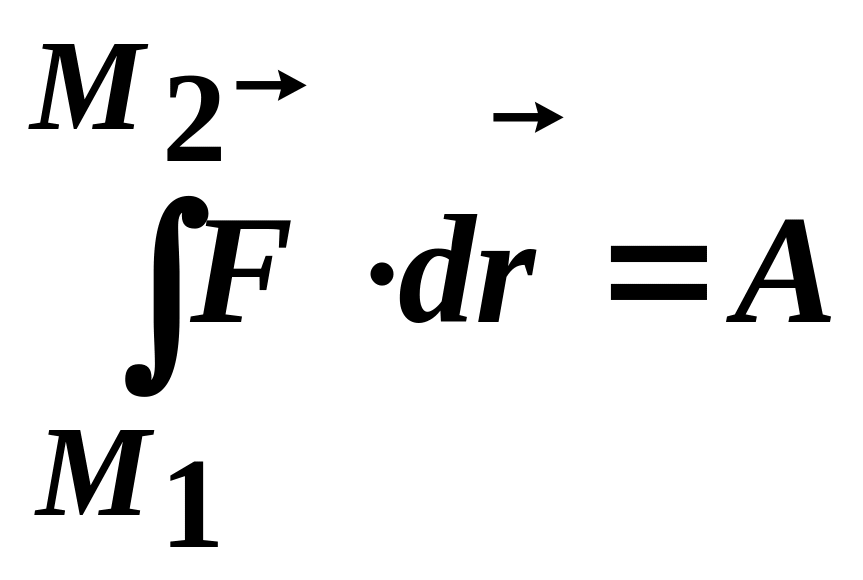 $\int_{M_1}^{M_2} \vec{F} \cdot d\vec{r} = A$